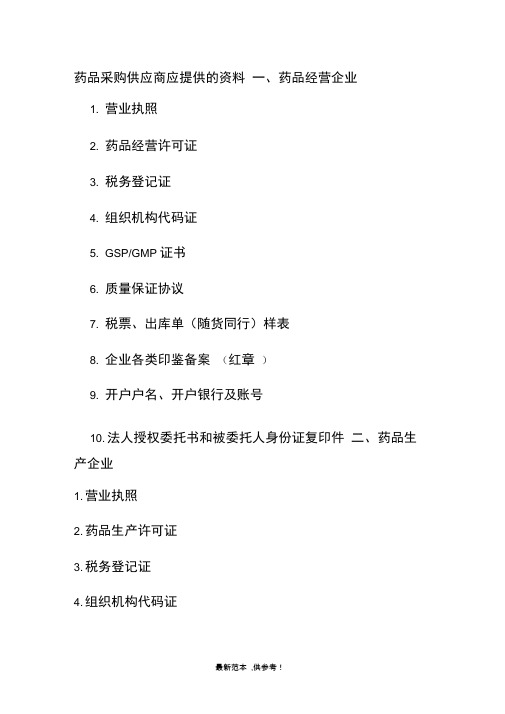 药品采购供应商应提供的资料 一、药品经营企业

1. 营业执照

2. 药品经营许可证

3. 税务登记证

4. 组织机构代码证

5. GSP/GMP 证书

6. 质量保证协议

7. 税票、出库单（随货同行）样表

8. 企业各类印鉴备案 （红章 ）

9. 开户户名、开户银行及账号

10. 法人授权委托书和被委托人身份证复印件 二、药品生产企业

1. 营业执照

2. 药品生产许可证

3. 税务登记证

4. 组织机构代码证

最新范本 ,供参考！